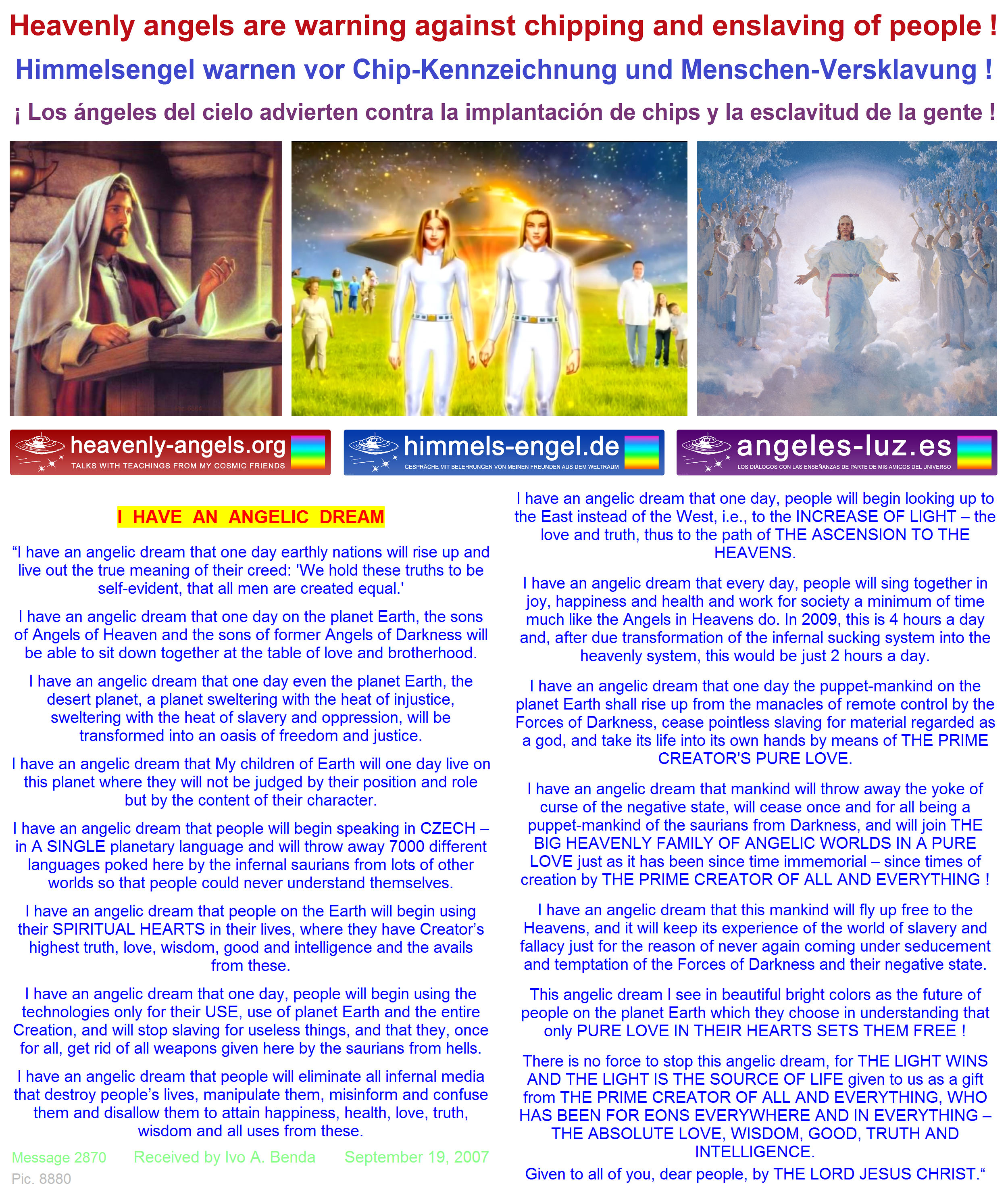 Heavenly angels are warning against chipping and enslaving of people !

Himmelsengel warnen vor Chip-Kennzeichnung und Menschen-Versklavung !

¡ Los ángeles del cielo advierten contra la implantación de chips y la esclavitud de la gente !

heavenly-angels.org
TALKS WITH TEACHINGS FROM MY COSMIC FRIENDS

himmels-engel.de
GESPRÄCHE MIT BELEHRUNGEN VON MEINEN FREUNDEN AUS DEM WELTRAUM

angeles-luz.es
LOS DIÁLOGOS CON LAS ENSEÑANZAS DE PARTE DE MIS AMIGOS DEL UNIVERSO

I HAVE AN ANGELIC DREAM

“I have an angelic dream that one day earthly nations will rise up and live out the true meaning of their creed: 'We hold these truths to be self-evident, that all men are created equal.'

I have an angelic dream that one day on the planet Earth, the sons of Angels of Heaven and the sons of former Angels of Darkness will be able to sit down together at the table of love and brotherhood.

I have an angelic dream that one day even the planet Earth, the desert planet, a planet sweltering with the heat of injustice, sweltering with the heat of slavery and oppression, will be transformed into an oasis of freedom and justice.

I have an angelic dream that My children of Earth will one day live on this planet where they will not be judged by their position and role but by the content of their character.

I have an angelic dream that people will begin speaking in CZECH – in A SINGLE planetary language and will throw away 7000 different languages poked here by the infernal saurians from lots of other worlds so that people could never understand themselves.

I have an angelic dream that people on the Earth will begin using their SPIRITUAL HEARTS in their lives, where they have Creator’s highest truth, love, wisdom, good and intelligence and the avails from these.

I have an angelic dream that one day, people will begin using the technologies only for their USE, use of planet Earth and the entire Creation, and will stop slaving for useless things, and that they, once for all, get rid of all weapons given here by the saurians from hells.

I have an angelic dream that people will eliminate all infernal media that destroy people’s lives, manipulate them, misinform and confuse them and disallow them to attain happiness, health, love, truth, wisdom and all uses from these.

Message 2870 Received by Ivo A. Benda September 19, 2007
Pic. 8880

I have an angelic dream that one day, people will begin looking up to the East instead of the West, i.e., to the INCREASE OF LIGHT – the love and truth, thus to the path of THE ASCENSION TO THE HEAVENS.

I have an angelic dream that every day, people will sing together in joy, happiness and health and work for society a minimum of time much like the Angels in Heavens do. In 2009, this is 4 hours a day and, after due transformation of the infernal sucking system into the heavenly system, this would be just 2 hours a day.

I have an angelic dream that one day the puppet-mankind on the planet Earth shall rise up from the manacles of remote control by the Forces of Darkness, cease pointless slaving for material regarded as a god, and take its life into its own hands by means of THE PRIME CREATOR'S PURE LOVE.

I have an angelic dream that mankind will throw away the yoke of curse of the negative state, will cease once and for all being a puppet-mankind of the saurians from Darkness, and will join THE BIG HEAVENLY FAMILY OF ANGELIC WORLDS IN A PURE LOVE just as it has been since time immemorial – since times of creation by THE PRIME CREATOR OF ALL AND EVERYTHING !

I have an angelic dream that this mankind will fly up free to the Heavens, and it will keep its experience of the world of slavery and fallacy just for the reason of never again coming under seducement and temptation of the Forces of Darkness and their negative state.

This angelic dream I see in beautiful bright colors as the future of people on the planet Earth which they choose in understanding that only PURE LOVE IN THEIR HEARTS SETS THEM FREE !

There is no force to stop this angelic dream, for THE LIGHT WINS AND THE LIGHT IS THE SOURCE OF LIFE given to us as a gift from THE PRIME CREATOR OF ALL AND EVERYTHING, WHO HAS BEEN FOR EONS EVERYWHERE AND IN EVERYTHING – THE ABSOLUTE LOVE, WISDOM, GOOD, TRUTH AND INTELLIGENCE.
Given to all of you, dear people, by THE LORD JESUS CHRIST.“